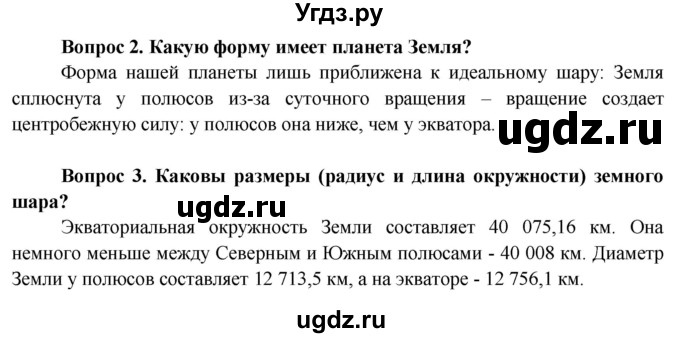 Угдз.ру

Вопрос 2. Какую форму имеет планета Земля?

Форма нашей планеты лишь приближена к идеальному шару: Земля сплюснута у полюсов из-за суточного вращения – вращение создает центробежную силу: у полюсов она ниже, чем у экватора. ugdz.ru

Вопрос 3. Каковы размеры (радиус и длина окружности) земного шара?

ugdz.ru

Экваториальная окружность Земли составляет 40 075,16 км. Она немного меньше между Северным и Южным полюсами - 40 008 км. Диаметр Земли у полюсов составляет 12 713,5 км, а на экваторе - 12 756,1 км.

ugdz.ru